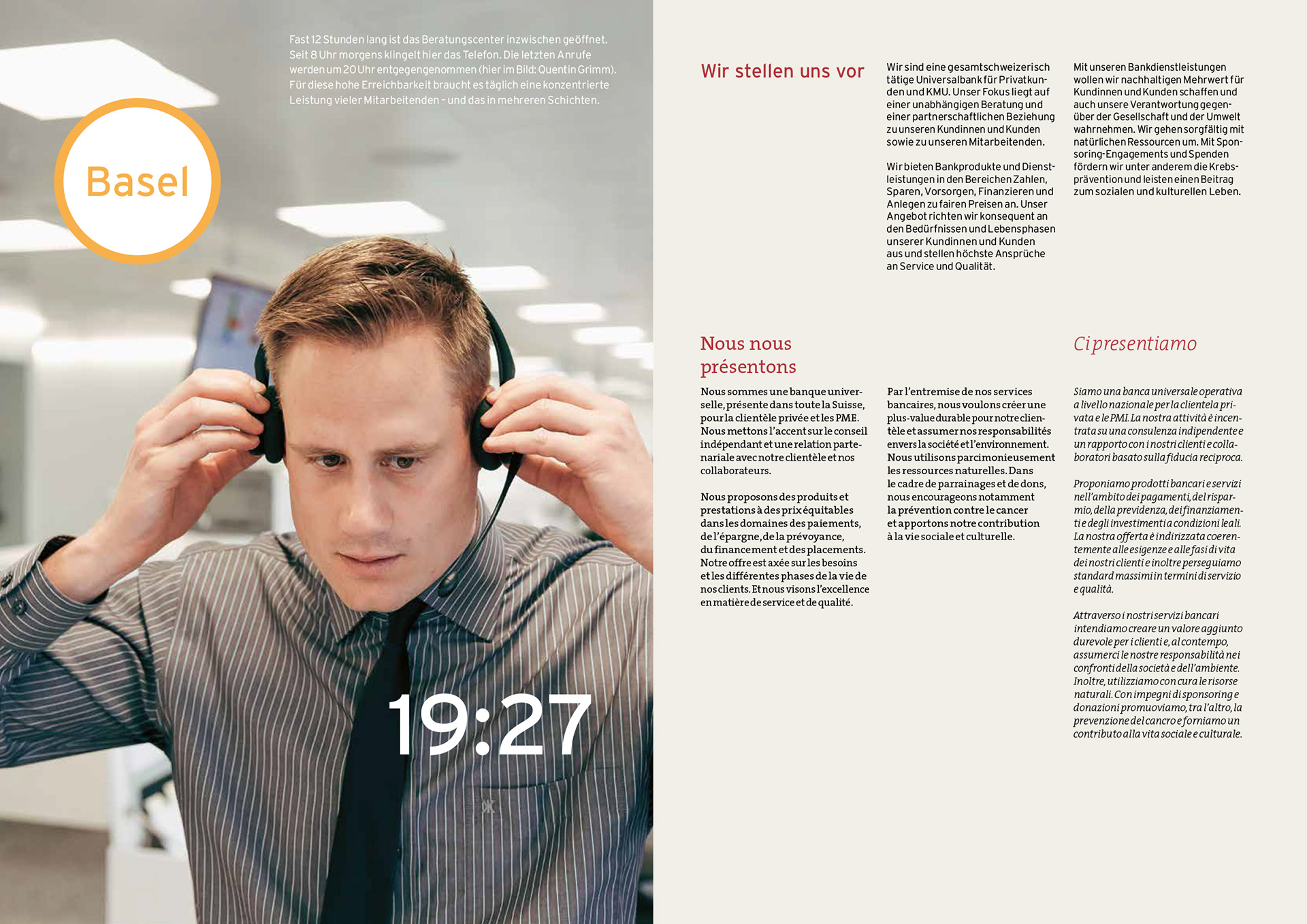 Fast 12 Stunden lang ist das Beratungscenter inzwischen geöffnet. Seit 8 Uhr morgens klingelt hier das Telefon. Die letzten Anrufe werden um 20 Uhr entgegengenommen (hier im Bild: Quentin Grimm). Für diese hohe Erreichbarkeit braucht es täglich eine konzentrierte Leistung vieler Mitarbeitenden - und das in mehreren Schichten.

Basel

19:27

Wir stellen uns vor

Wir sind eine gesamtschweizerisch tätige Universalbank für Privatkunden und KMU. Unser Fokus liegt auf einer unabhängigen Beratung und einer partnerschaftlichen Beziehung zu unseren Kundinnen und Kunden sowie zu unseren Mitarbeitenden.

Wir bieten Bankprodukte und Dienstleistungen in den Bereichen Zahlen, Sparen, Vorsorgen, Finanzieren und Anlegen zu fairen Preisen an. Unser Angebot richten wir konsequent an den Bedürfnissen und Lebensphasen unserer Kundinnen und Kunden aus und stellen höchste Ansprüche an Service und Qualität.

Mit unseren Bankdienstleistungen wollen wir nachhaltigen Mehrwert für Kundinnen und Kunden schaffen und auch unsere Verantwortung gegenüber der Gesellschaft und der Umwelt wahrnehmen. Wir gehen sorgfältig mit natürlichen Ressourcen um. Mit Sponsoring-Engagements und Spenden fördern wir unter anderem die Krebsprävention und leisten einen Beitrag zum sozialen und kulturellen Leben.

Nous nous présentons

Nous sommes une banque universelle, présente dans toute la Suisse, pour la clientèle privée et les PME. Nous mettons l'accent sur le conseil indépendant et une relation partenariale avec notre clientèle et nos collaborateurs.

Nous proposons des produits et prestations à des prix équitables dans les domaines des paiements, de l'épargne, de la prévoyance, du financement et des placements. Notre offre est axée sur les besoins et les différentes phases de la vie de nos clients. Et nous visons l'excellence en matière de service et de qualité.

Par l'entremise de nos services bancaires, nous voulons créer une plus-value durable pour notre clientèle et assumer nos responsabilités envers la société et l'environnement. Nous utilisons parcimonieusement les ressources naturelles. Dans le cadre de parrainages et de dons, nous encourageons notamment la prévention contre le cancer et apportons notre contribution à la vie sociale et culturelle.

Ci presentiamo

Siamo una banca universale operativa a livello nazionale per la clientela privata e le PMI. La nostra attività è incentrata su una consulenza indipendente e un rapporto con i nostri clienti e collaboratori basato sulla fiducia reciproca.

Proponiamo prodotti bancari e servizi nell'ambito dei pagamenti, del risparmio, della previdenza, dei finanziamenti e degli investimenti a condizioni leali. La nostra offerta è indirizzata coerentemente alle esigenze e alle fasi di vita dei nostri clienti e inoltre perseguiamo standard massimi in termini di servizio e qualità.

Attraverso i nostri servizi bancari intendiamo creare un valore aggiunto durevole per i clienti e, al contempo, assumerci le nostre responsabilità nei confronti della società e dell'ambiente. Inoltre, utilizziamo con cura le risorse naturali. Con impegni di sponsoring e donazioni promuoviamo, tra l'altro, la prevenzione del cancro e forniamo un contributo alla vita sociale e culturale.